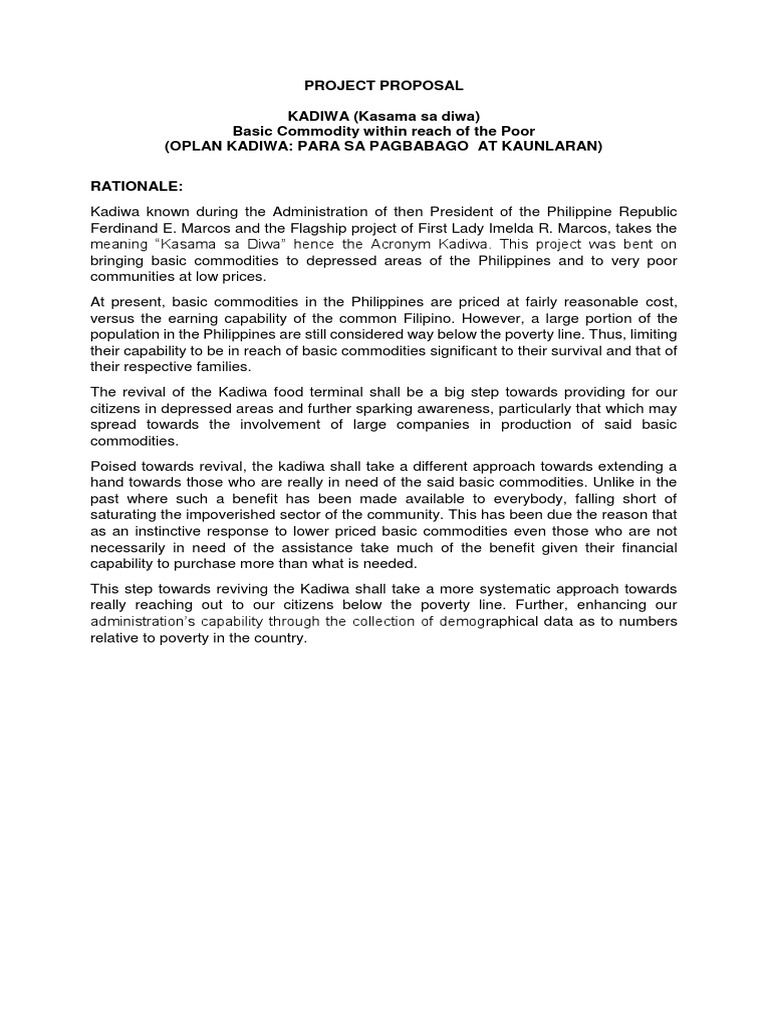 PROJECT PROPOSAL

KADIWA (Kasama sa diwa)
Basic Commodity within reach of the Poor
(OPLAN KADIWA: PARA SA PAGBABAGO AT KAUNLARAN)

RATIONALE:

Kadiwa known during the Administration of then President of the Philippine Republic Ferdinand E. Marcos and the Flagship project of First Lady Imelda R. Marcos, takes the meaning "Kasama sa Diwa" hence the Acronym Kadiwa. This project was bent on bringing basic commodities to depressed areas of the Philippines and to very poor communities at low prices.

At present, basic commodities in the Philippines are priced at fairly reasonable cost, versus the earning capability of the common Filipino. However, a large portion of the population in the Philippines are still considered way below the poverty line. Thus, limiting their capability to be in reach of basic commodities significant to their survival and that of their respective families.

The revival of the Kadiwa food terminal shall be a big step towards providing for our citizens in depressed areas and further sparking awareness, particularly that which may spread towards the involvement of large companies in production of said basic commodities.

Poised towards revival, the kadiwa shall take a different approach towards extending a hand towards those who are really in need of the said basic commodities. Unlike in the past where such a benefit has been made available to everybody, falling short of saturating the impoverished sector of the community. This has been due the reason that as an instinctive response to lower priced basic commodities even those who are not necessarily in need of the assistance take much of the benefit given their financial capability to purchase more than what is needed.

This step towards reviving the Kadiwa shall take a more systematic approach towards really reaching out to our citizens below the poverty line. Further, enhancing our administration's capability through the collection of demographical data as to numbers relative to poverty in the country.